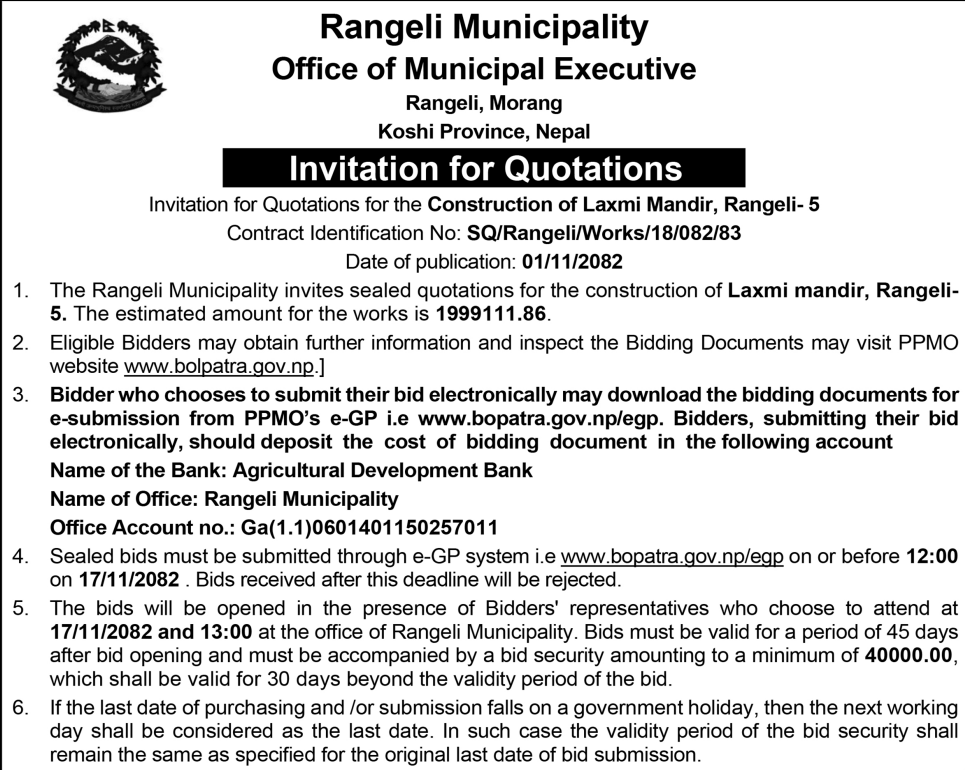 Rangeli Municipality
Office of Municipal Executive
Rangeli, Morang
Koshi Province, Nepal

Invitation for Quotations

Invitation for Quotations for the Construction of Laxmi Mandir, Rangeli- 5
Contract Identification No: SQ/Rangeli/Works/18/082/83
Date of publication: 01/11/2082

1. The Rangeli Municipality invites sealed quotations for the construction of Laxmi mandir, Rangeli-5. The estimated amount for the works is 1999111.86.

2. Eligible Bidders may obtain further information and inspect the Bidding Documents may visit PPMO website www.bolpatra.gov.np.]

3. Bidder who chooses to submit their bid electronically may download the bidding documents for e-submission from PPMO's e-GP i.e www.bopatra.gov.np/egp. Bidders, submitting their bid electronically, should deposit the cost of bidding document in the following account
Name of the Bank: Agricultural Development Bank
Name of Office: Rangeli Municipality
Office Account no.: Ga(1.1)0601401150257011

4. Sealed bids must be submitted through e-GP system i.e www.bopatra.gov.np/egp on or before 12:00 on 17/11/2082 . Bids received after this deadline will be rejected.

5. The bids will be opened in the presence of Bidders' representatives who choose to attend at 17/11/2082 and 13:00 at the office of Rangeli Municipality. Bids must be valid for a period of 45 days after bid opening and must be accompanied by a bid security amounting to a minimum of 40000.00, which shall be valid for 30 days beyond the validity period of the bid.

6. If the last date of purchasing and /or submission falls on a government holiday, then the next working day shall be considered as the last date. In such case the validity period of the bid security shall remain the same as specified for the original last date of bid submission.